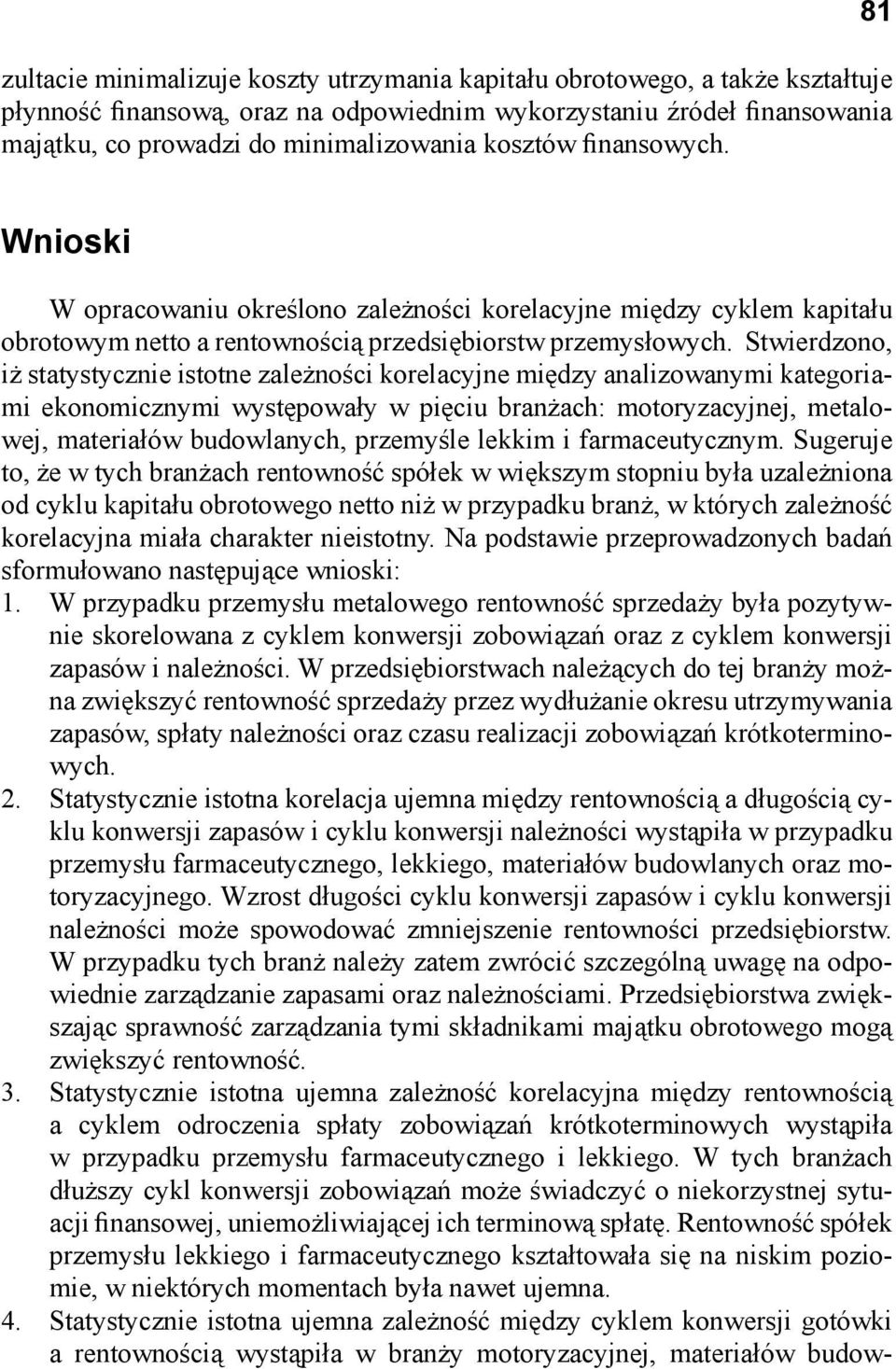 81

zultacie minimalizuje koszty utrzymania kapitału obrotowego, a także kształtuje płynność finansową, oraz na odpowiednim wykorzystaniu źródeł finansowania majątku, co prowadzi do minimalizowania kosztów finansowych.

Wnioski

W opracowaniu określono zależności korelacyjne między cyklem kapitału obrotowym netto a rentownością przedsiębiorstw przemysłowych. Stwierdzono, iż statystycznie istotne zależności korelacyjne między analizowanymi kategoriami ekonomicznymi występowały w pięciu branżach: motoryzacyjnej, metalowej, materiałów budowlanych, przemyśle lekkim i farmaceutycznym. Sugeruje to, że w tych branżach rentowność spółek w większym stopniu była uzależniona od cyklu kapitału obrotowego netto niż w przypadku branż, w których zależność korelacyjna miała charakter nieistotny. Na podstawie przeprowadzonych badań sformułowano następujące wnioski:
1. W przypadku przemysłu metalowego rentowność sprzedaży była pozytywnie skorelowana z cyklem konwersji zobowiązań oraz z cyklem konwersji zapasów i należności. W przedsiębiorstwach należących do tej branży można zwiększyć rentowność sprzedaży przez wydłużanie okresu utrzymywania zapasów, spłaty należności oraz czasu realizacji zobowiązań krótkoterminowych.
2. Statystycznie istotna korelacja ujemna między rentownością a długością cyklu konwersji zapasów i cyklu konwersji należności wystąpiła w przypadku przemysłu farmaceutycznego, lekkiego, materiałów budowlanych oraz motoryzacyjnego. Wzrost długości cyklu konwersji zapasów i cyklu konwersji należności może spowodować zmniejszenie rentowności przedsiębiorstw. W przypadku tych branż należy zatem zwrócić szczególną uwagę na odpowiednie zarządzanie zapasami oraz należnościami. Przedsiębiorstwa zwiększając sprawność zarządzania tymi składnikami majątku obrotowego mogą zwiększyć rentowność.
3. Statystycznie istotna ujemna zależność korelacyjna między rentownością a cyklem odroczenia spłaty zobowiązań krótkoterminowych wystąpiła w przypadku przemysłu farmaceutycznego i lekkiego. W tych branżach dłuższy cykl konwersji zobowiązań może świadczyć o niekorzystnej sytuacji finansowej, uniemożliwiającej ich terminową spłatę. Rentowność spółek przemysłu lekkiego i farmaceutycznego kształtowała się na niskim poziomie, w niektórych momentach była nawet ujemna.
4. Statystycznie istotna ujemna zależność między cyklem konwersji gotówki a rentownością wystąpiła w branży motoryzacyjnej, materiałów budow-